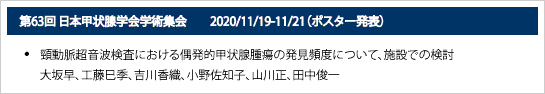 第63回 日本甲状腺学会学術集会　2020/11/19-11/21（ポスター発表）

• 頸動脈超音波検査における偶発的甲状腺腫瘍の発見頻度について、施設での検討
大坂早、工藤巳季、吉川香織、小野佐知子、山川正、田中俊一